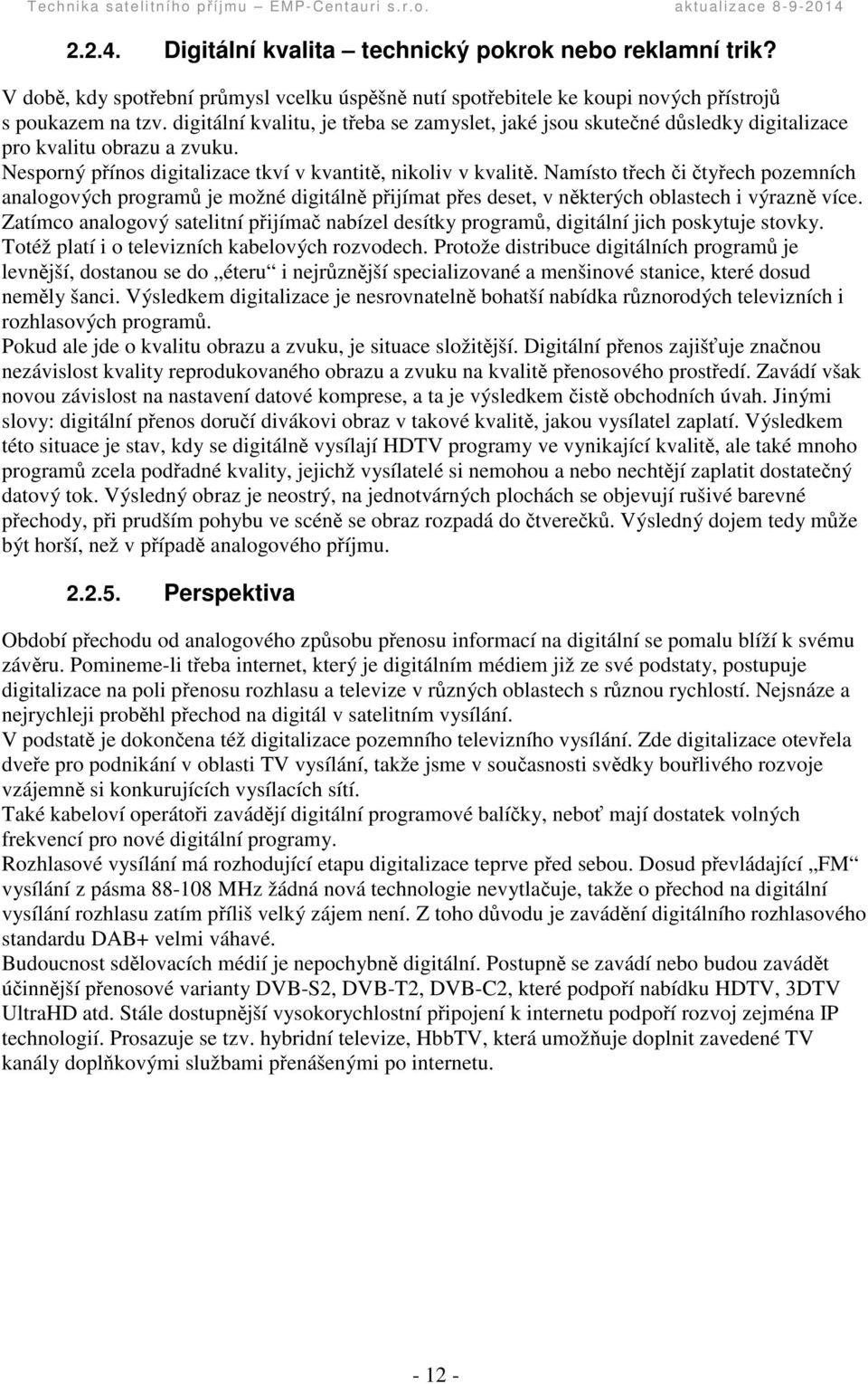 Technika satelitního příjmu – EMP-Centauri s.r.o. aktualizace 8-9-2014

2.2.4. Digitální kvalita – technický pokrok nebo reklamní trik?

V době, kdy spotřební průmysl vcelku úspěšně nutí spotřebitele ke koupi nových přístrojů s poukazem na tzv. digitální kvalitu, je třeba se zamyslet, jaké jsou skutečné důsledky digitalizace pro kvalitu obrazu a zvuku.
Nesporný přínos digitalizace tkví v kvantitě, nikoliv v kvalitě. Namísto třech či čtyřech pozemních analogových programů je možné digitálně přijímat přes deset, v některých oblastech i výrazně více. Zatímco analogový satelitní přijímač nabízel desítky programů, digitální jich poskytuje stovky. Totéž platí i o televizních kabelových rozvodech. Protože distribuce digitálních programů je levnější, dostanou se do „éteru“ i nejrůznější specializované a menšinové stanice, které dosud neměly šanci. Výsledkem digitalizace je nesrovnatelně bohatší nabídka různorodých televizních i rozhlasových programů.
Pokud ale jde o kvalitu obrazu a zvuku, je situace složitější. Digitální přenos zajišťuje značnou nezávislost kvality reprodukovaného obrazu a zvuku na kvalitě přenosového prostředí. Zavádí však novou závislost na nastavení datové komprese, a ta je výsledkem čistě obchodních úvah. Jinými slovy: digitální přenos doručí divákovi obraz v takové kvalitě, jakou vysílatel zaplatí. Výsledkem této situace je stav, kdy se digitálně vysílají HDTV programy ve vynikající kvalitě, ale také mnoho programů zcela podřadné kvality, jejichž vysílatelé si nemohou a nebo nechtějí zaplatit dostatečný datový tok. Výsledný obraz je neostrý, na jednotvárných plochách se objevují rušivé barevné přechody, při prudším pohybu ve scéně se obraz rozpadá do čtverečků. Výsledný dojem tedy může být horší, než v případě analogového příjmu.

2.2.5. Perspektiva

Období přechodu od analogového způsobu přenosu informací na digitální se pomalu blíží k svému závěru. Pomineme-li třeba internet, který je digitálním médiem již ze své podstaty, postupuje digitalizace na poli přenosu rozhlasu a televize v různých oblastech s různou rychlostí. Nejsnáze a nejrychleji proběhl přechod na digitál v satelitním vysílání.
V podstatě je dokončena též digitalizace pozemního televizního vysílání. Zde digitalizace otevřela dveře pro podnikání v oblasti TV vysílání, takže jsme v současnosti svědky bouřlivého rozvoje vzájemně si konkurujících vysílacích sítí.
Také kabeloví operátoři zavádějí digitální programové balíčky, neboť mají dostatek volných frekvencí pro nové digitální programy.
Rozhlasové vysílání má rozhodující etapu digitalizace teprve před sebou. Dosud převládající „FM“ vysílání z pásma 88-108 MHz žádná nová technologie nevytlačuje, takže o přechod na digitální vysílání rozhlasu zatím příliš velký zájem není. Z toho důvodu je zavádění digitálního rozhlasového standardu DAB+ velmi váhavé.
Budoucnost sdělovacích médií je nepochybně digitální. Postupně se zavádí nebo budou zavádět účinnější přenosové varianty DVB-S2, DVB-T2, DVB-C2, které podpoří nabídku HDTV, 3DTV UltraHD atd. Stále dostupnější vysokorychlostní připojení k internetu podpoří rozvoj zejména IP technologií. Prosazuje se tzv. hybridní televize, HbbTV, která umožňuje doplnit zavedené TV kanály doplňkovými službami přenášenými po internetu.

- 12 -